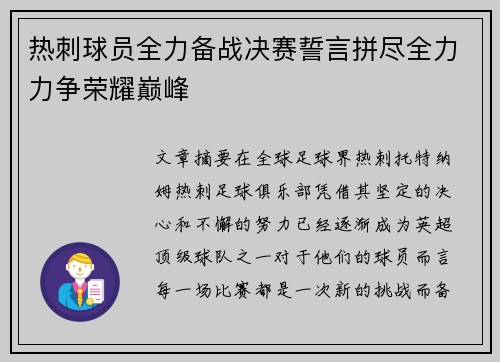 热刺球员全力备战决赛誓言拼尽全力力争荣耀巅峰

文章摘要在全球足球界热刺托特纳姆热刺足球俱乐部凭借其坚定的决心和不懈的努力已经逐渐成为英超顶级球队之一对于他们的球员而言每一场比赛都是一次新的挑战而备